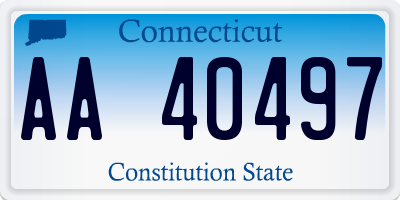 Connecticut

AA 40497

Constitution State